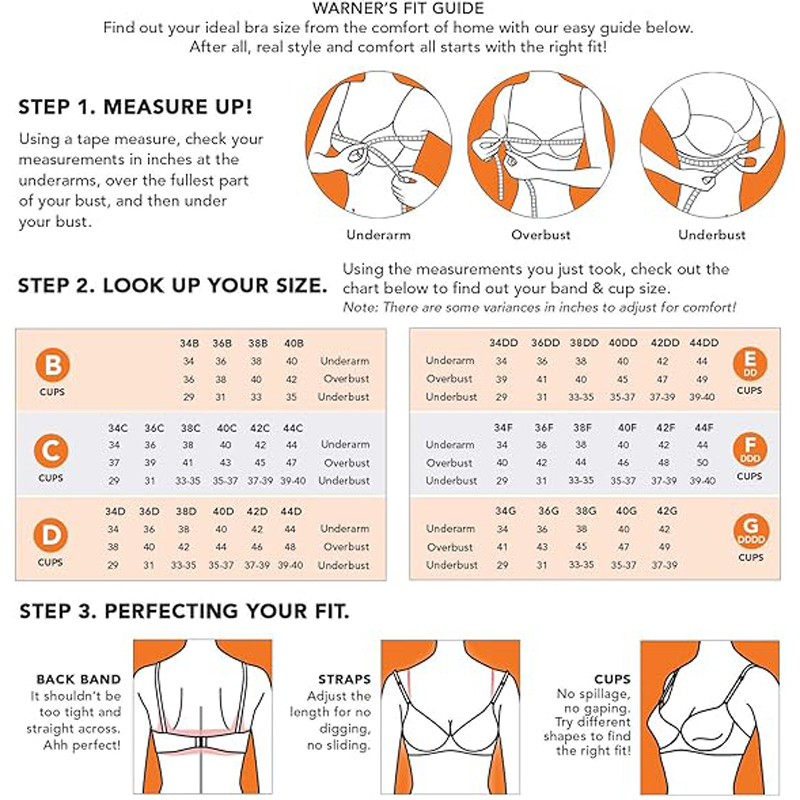 WARNER'S FIT GUIDE
Find out your ideal bra size from the comfort of home with our easy guide below. After all, real style and comfort all starts with the right fit!

STEP 1. MEASURE UP!
Using a tape measure, check your measurements in inches at the underarms, over the fullest part of your bust, and then under your bust.

Underarm
Overbust
Underbust

STEP 2. LOOK UP YOUR SIZE.
Using the measurements you just took, check out the chart below to find out your band & cup size.
Note: There are some variances in inches to adjust for comfort!

B CUPS

| 34B | 36B | 38B | 40B | |
|---|---|---|---|---|
| 34 | 36 | 38 | 40 | Underarm |
| 36 | 38 | 40 | 42 | Overbust |
| 29 | 31 | 33 | 35 | Underbust |

C CUPS

| 34C | 36C | 38C | 40C | 42C | 44C | |
|---|---|---|---|---|---|---|
| 34 | 36 | 38 | 40 | 42 | 44 | Underarm |
| 37 | 39 | 41 | 43 | 45 | 47 | Overbust |
| 29 | 31 | 33-35 | 35-37 | 37-39 | 39-40 | Underbust |

D CUPS

| 34D | 36D | 38D | 40D | 42D | 44D | |
|---|---|---|---|---|---|---|
| 34 | 36 | 38 | 40 | 42 | 44 | Underarm |
| 38 | 40 | 42 | 44 | 46 | 48 | Overbust |
| 29 | 31 | 33-35 | 35-37 | 37-39 | 39-40 | Underbust |

E DD CUPS

| | 34DD | 36DD | 38DD | 40DD | 42DD | 44DD |
|---|---|---|---|---|---|---|
| Underarm | 34 | 36 | 38 | 40 | 42 | 44 |
| Overbust | 39 | 41 | 40 | 45 | 47 | 49 |
| Underbust | 29 | 31 | 33-35 | 35-37 | 37-39 | 39-40 |

F DDD CUPS

| | 34F | 36F | 38F | 40F | 42F | 44F |
|---|---|---|---|---|---|---|
| Underarm | 34 | 36 | 38 | 40 | 42 | 44 |
| Overbust | 40 | 42 | 44 | 46 | 48 | 50 |
| Underbust | 29 | 31 | 33-35 | 35-37 | 37-39 | 39-40 |

G DDDD CUPS

| | 34G | 36G | 38G | 40G | 42G |
|---|---|---|---|---|---|
| Underarm | 34 | 36 | 38 | 40 | 42 |
| Overbust | 41 | 43 | 45 | 47 | 49 |
| Underbust | 29 | 31 | 33-35 | 35-37 | 37-39 |

STEP 3. PERFECTING YOUR FIT.

BACK BAND
It shouldn't be too tight and straight across. Ahh perfect!

STRAPS
Adjust the length for no digging, no sliding.

CUPS
No spillage, no gaping. Try different shapes to find the right fit!